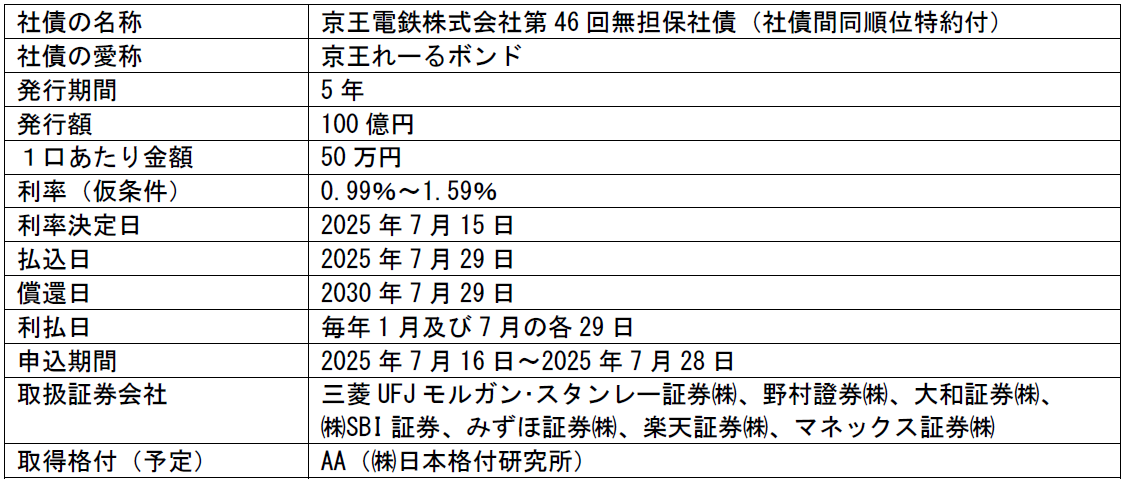 | 社債の名称 | 京王電鉄株式会社第46回無担保社債（社債間同順位特約付） |
|---|---|
| 社債の愛称 | 京王れーるボンド |
| 発行期間 | 5年 |
| 発行額 | 100億円 |
| １口あたり金額 | 50万円 |
| 利率（仮条件） | 0.99%～1.59% |
| 利率決定日 | 2025年7月15日 |
| 払込日 | 2025年7月29日 |
| 償還日 | 2030年7月29日 |
| 利払日 | 毎年1月及び7月の各29日 |
| 申込期間 | 2025年7月16日～2025年7月28日 |
| 取扱証券会社 | 三菱UFJモルガン･スタンレー証券㈱、野村證券㈱、大和証券㈱、㈱SBI証券、みずほ証券㈱、楽天証券㈱、マネックス証券㈱ |
| 取得格付（予定） | AA（㈱日本格付研究所） |